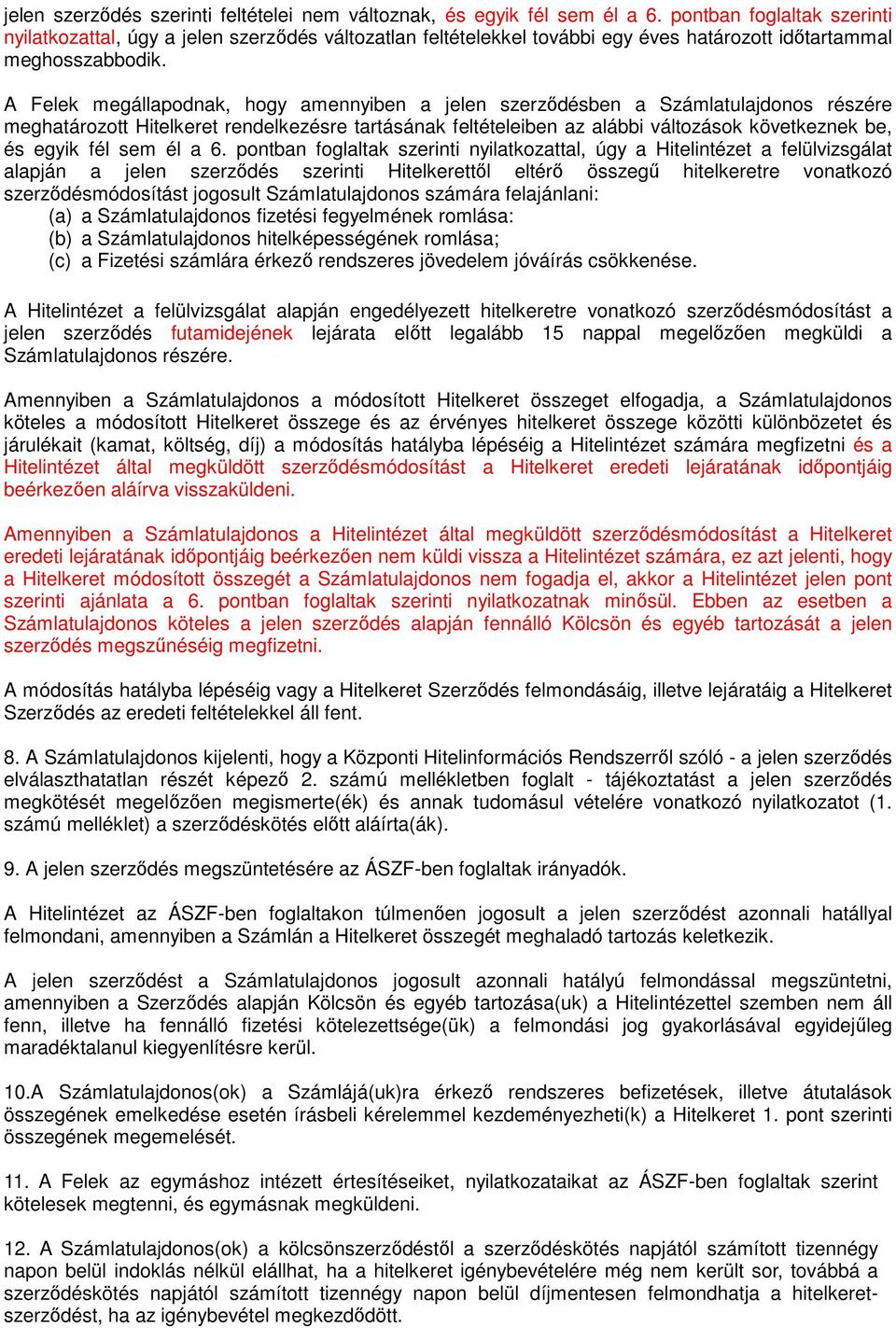 jelen szerződés szerinti feltételei nem változnak, és egyik fél sem él a 6. pontban foglaltak szerinti nyilatkozattal, úgy a jelen szerződés változatlan feltételekkel további egy éves határozott időtartammal meghosszabbodik.

A Felek megállapodnak, hogy amennyiben a jelen szerződésben a Számlatulajdonos részére meghatározott Hitelkeret rendelkezésre tartásának feltételeiben az alábbi változások következnek be, és egyik fél sem él a 6. pontban foglaltak szerinti nyilatkozattal, úgy a Hitelintézet a felülvizsgálat alapján a jelen szerződés szerinti Hitelkerettől eltérő összegű hitelkeretre vonatkozó szerződésmódosítást jogosult Számlatulajdonos számára felajánlani:
(a) a Számlatulajdonos fizetési fegyelmének romlása:
(b) a Számlatulajdonos hitelképességének romlása;
(c) a Fizetési számlára érkező rendszeres jövedelem jóváírás csökkenése.

A Hitelintézet a felülvizsgálat alapján engedélyezett hitelkeretre vonatkozó szerződésmódosítást a jelen szerződés futamidejének lejárata előtt legalább 15 nappal megelőzően megküldi a Számlatulajdonos részére.

Amennyiben a Számlatulajdonos a módosított Hitelkeret összeget elfogadja, a Számlatulajdonos köteles a módosított Hitelkeret összege és az érvényes hitelkeret összege közötti különbözetet és járulékait (kamat, költség, díj) a módosítás hatályba lépéséig a Hitelintézet számára megfizetni és a Hitelintézet által megküldött szerződésmódosítást a Hitelkeret eredeti lejáratának időpontjáig beérkezően aláírva visszaküldeni.

Amennyiben a Számlatulajdonos a Hitelintézet által megküldött szerződésmódosítást a Hitelkeret eredeti lejáratának időpontjáig beérkezően nem küldi vissza a Hitelintézet számára, ez azt jelenti, hogy a Hitelkeret módosított összegét a Számlatulajdonos nem fogadja el, akkor a Hitelintézet jelen pont szerinti ajánlata a 6. pontban foglaltak szerinti nyilatkozatnak minősül. Ebben az esetben a Számlatulajdonos köteles a jelen szerződés alapján fennálló Kölcsön és egyéb tartozását a jelen szerződés megszűnéséig megfizetni.

A módosítás hatályba lépéséig vagy a Hitelkeret Szerződés felmondásáig, illetve lejáratáig a Hitelkeret Szerződés az eredeti feltételekkel áll fent.

8. A Számlatulajdonos kijelenti, hogy a Központi Hitelinformációs Rendszerről szóló - a jelen szerződés elválaszthatatlan részét képező 2. számú mellékletben foglalt - tájékoztatást a jelen szerződés megkötését megelőzően megismerte(ék) és annak tudomásul vételére vonatkozó nyilatkozatot (1. számú melléklet) a szerződéskötés előtt aláírta(ák).

9. A jelen szerződés megszüntetésére az ÁSZF-ben foglaltak irányadók.

A Hitelintézet az ÁSZF-ben foglaltakon túlmenően jogosult a jelen szerződést azonnali hatállyal felmondani, amennyiben a Számlán a Hitelkeret összegét meghaladó tartozás keletkezik.

A jelen szerződést a Számlatulajdonos jogosult azonnali hatályú felmondással megszüntetni, amennyiben a Szerződés alapján Kölcsön és egyéb tartozása(uk) a Hitelintézettel szemben nem áll fenn, illetve ha fennálló fizetési kötelezettsége(ük) a felmondási jog gyakorlásával egyidejűleg maradéktalanul kiegyenlítésre kerül.

10.A Számlatulajdonos(ok) a Számlájá(uk)ra érkező rendszeres befizetések, illetve átutalások összegének emelkedése esetén írásbeli kérelemmel kezdeményezheti(k) a Hitelkeret 1. pont szerinti összegének megemelését.

11. A Felek az egymáshoz intézett értesítéseiket, nyilatkozataikat az ÁSZF-ben foglaltak szerint kötelesek megtenni, és egymásnak megküldeni.

12. A Számlatulajdonos(ok) a kölcsönszerződéstől a szerződéskötés napjától számított tizennégy napon belül indoklás nélkül elállhat, ha a hitelkeret igénybevételére még nem került sor, továbbá a szerződéskötés napjától számított tizennégy napon belül díjmentesen felmondhatja a hitelkeretszerződést, ha az igénybevétel megkezdődött.